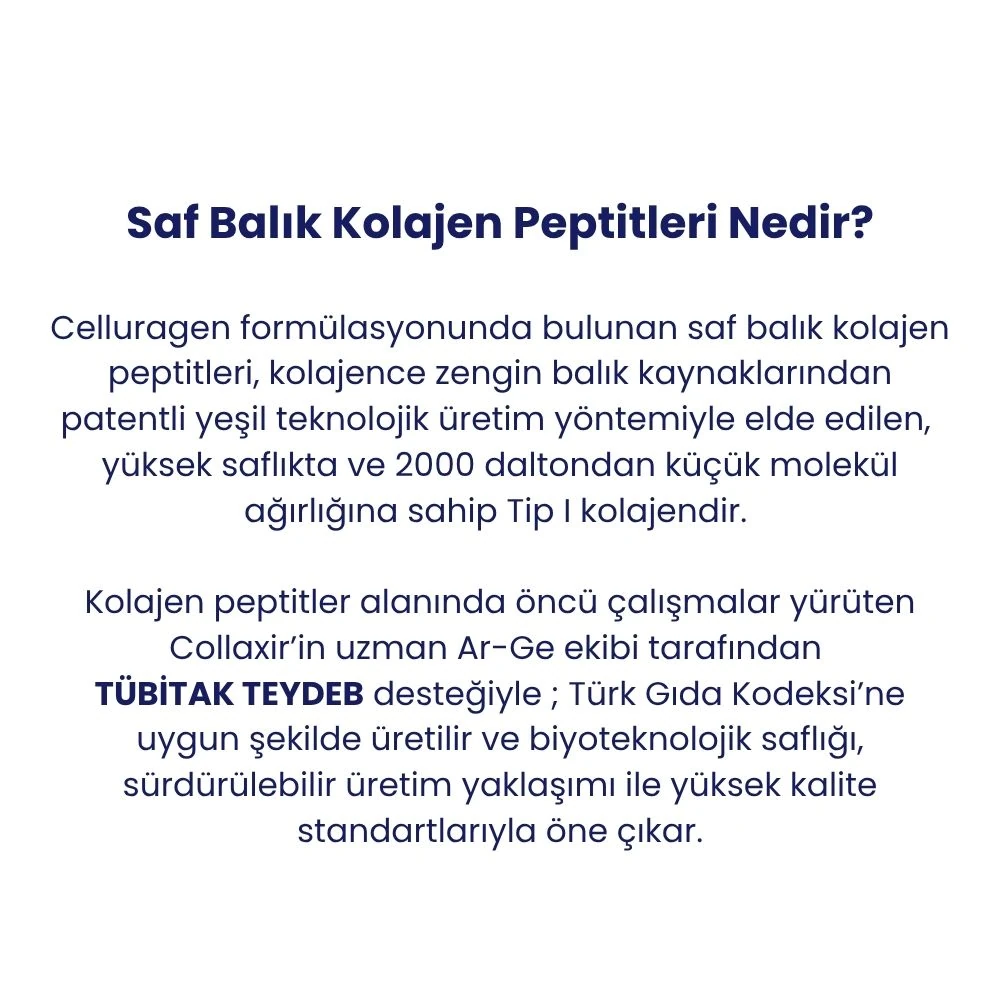 Saf Balık Kolajen Peptitleri Nedir?

Celluragen formülasyonunda bulunan saf balık kolajen peptitleri, kolajence zengin balık kaynaklarından patentli yeşil teknolojik üretim yöntemiyle elde edilen, yüksek saflıkta ve 2000 daltondan küçük molekül ağırlığına sahip Tip I kolajendir.

Kolajen peptitler alanında öncü çalışmalar yürüten Collaxir'in uzman Ar-Ge ekibi tarafından TÜBİTAK TEYDEB desteğiyle ; Türk Gıda Kodeksi'ne uygun şekilde üretilir ve biyoteknolojik saflığı, sürdürülebilir üretim yaklaşımı ile yüksek kalite standartlarıyla öne çıkar.